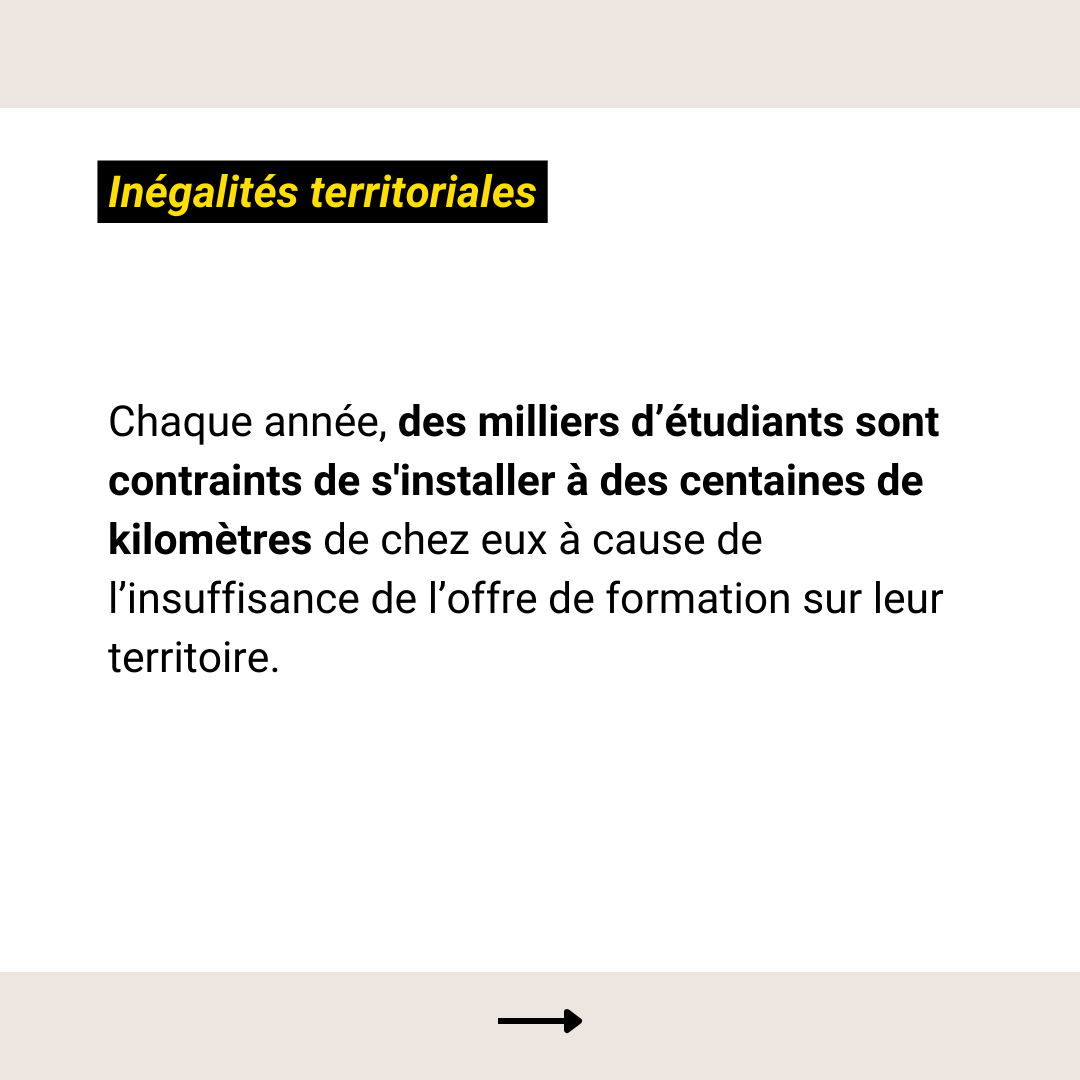 Inégalités territoriales

Chaque année, des milliers d’étudiants sont contraints de s'installer à des centaines de kilomètres de chez eux à cause de l’insuffisance de l’offre de formation sur leur territoire.